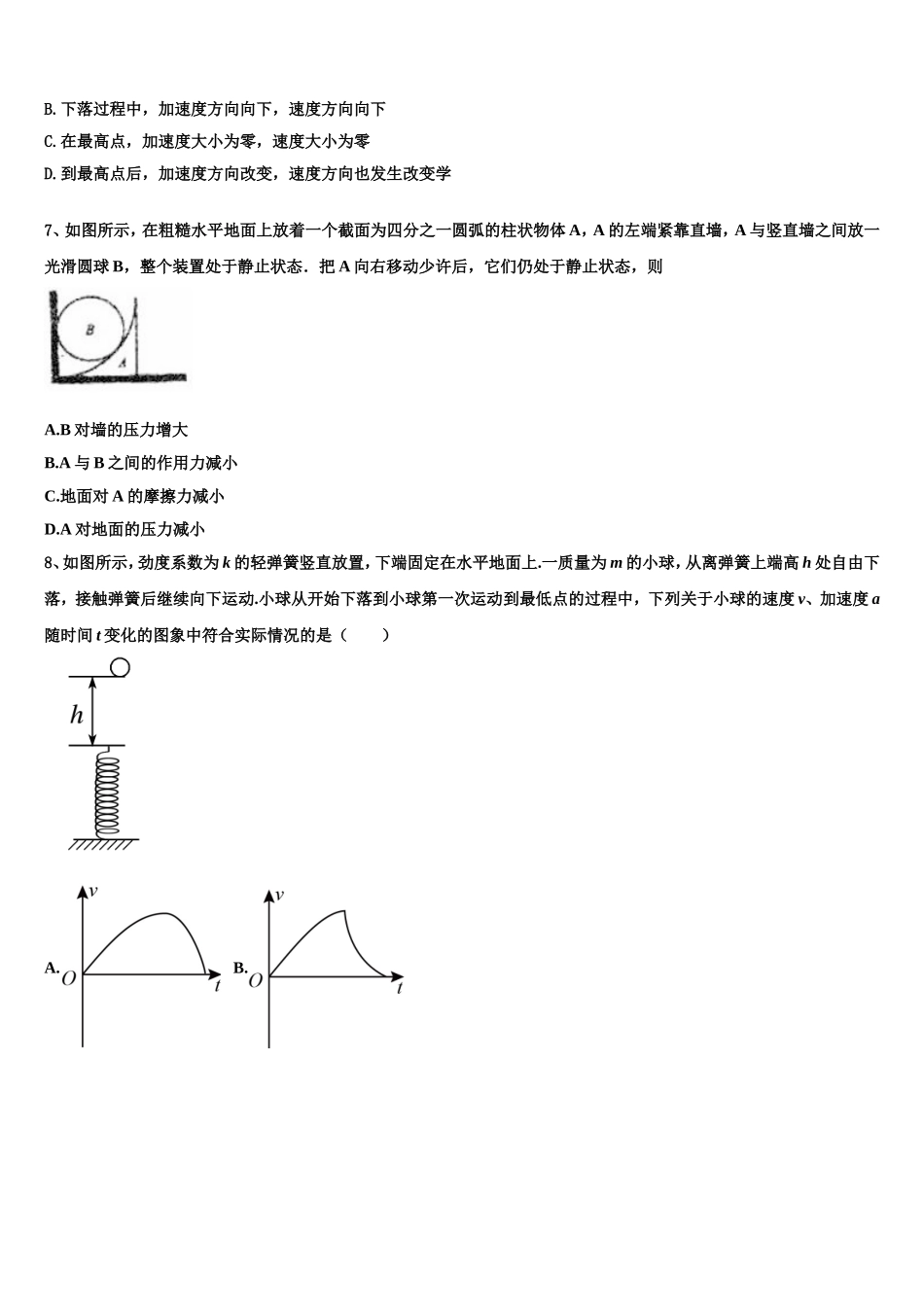 B. 下落过程中，加速度方向向下，速度方向向下

C. 在最高点，加速度大小为零，速度大小为零

D. 到最高点后，加速度方向改变，速度方向也发生改变学

7、如图所示，在粗糙水平地面上放着一个截面为四分之一圆弧的柱状物体 A，A 的左端紧靠直墙，A 与竖直墙之间放一光滑圆球 B，整个装置处于静止状态．把 A 向右移动少许后，它们仍处于静止状态，则

B

A

A.B 对墙的压力增大

B.A 与 B 之间的作用力减小

C.地面对 A 的摩擦力减小

D.A 对地面的压力减小

8、如图所示，劲度系数为 $k$ 的轻弹簧竖直放置，下端固定在水平地面上.一质量为 $m$ 的小球，从离弹簧上端高 $h$ 处自由下落，接触弹簧后继续向下运动.小球从开始下落到小球第一次运动到最低点的过程中，下列关于小球的速度 $v$、加速度 $a$ 随时间 $t$ 变化的图象中符合实际情况的是（　　）

$h$

A. $v$ $O$ $t$

B. $v$ $O$ $t$